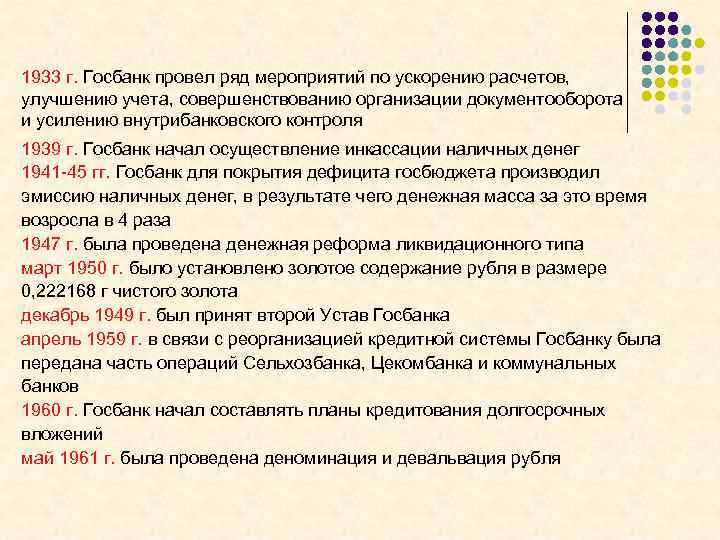 1933 г. Госбанк провел ряд мероприятий по ускорению расчетов, улучшению учета, совершенствованию организации документооборота и усилению внутрибанковского контроля

1939 г. Госбанк начал осуществление инкассации наличных денег

1941-45 гг. Госбанк для покрытия дефицита госбюджета производил эмиссию наличных денег, в результате чего денежная масса за это время возросла в 4 раза

1947 г. была проведена денежная реформа ликвидационного типа

март 1950 г. было установлено золотое содержание рубля в размере 0,222168 г чистого золота

декабрь 1949 г. был принят второй Устав Госбанка

апрель 1959 г. в связи с реорганизацией кредитной системы Госбанку была передана часть операций Сельхозбанка, Цекомбанка и коммунальных банков

1960 г. Госбанк начал составлять планы кредитования долгосрочных вложений

май 1961 г. была проведена деноминация и девальвация рубля